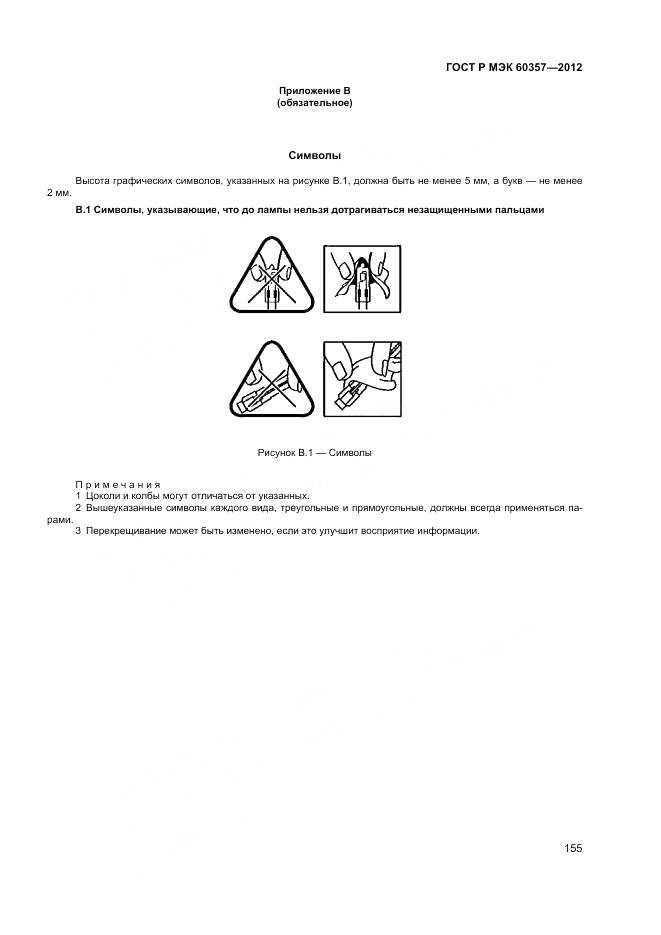 ГОСТ Р МЭК 60357—2012

Приложение В
(обязательное)

Символы

Высота графических символов, указанных на рисунке В.1, должна быть не менее 5 мм, а букв — не менее 2 мм.

В.1 Символы, указывающие, что до лампы нельзя дотрагиваться незащищенными пальцами

Рисунок В.1 — Символы

Примечания
1 Цоколи и колбы могут отличаться от указанных.
2 Вышеуказанные символы каждого вида, треугольные и прямоугольные, должны всегда применяться парами.
3 Перекрещивание может быть изменено, если это улучшит восприятие информации.

155